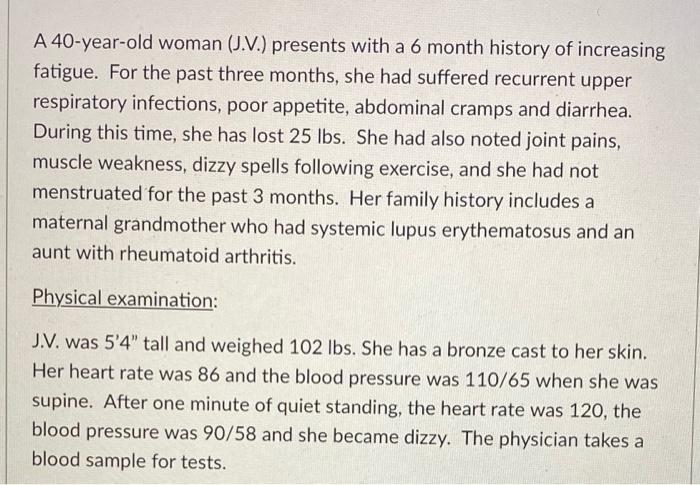 A 40-year-old woman (J.V.) presents with a 6 month history of increasing fatigue. For the past three months, she had suffered recurrent upper respiratory infections, poor appetite, abdominal cramps and diarrhea. During this time, she has lost 25 lbs. She had also noted joint pains, muscle weakness, dizzy spells following exercise, and she had not menstruated for the past 3 months. Her family history includes a maternal grandmother who had systemic lupus erythematosus and an aunt with rheumatoid arthritis.

Physical examination:

J.V. was 5'4" tall and weighed 102 lbs. She has a bronze cast to her skin. Her heart rate was 86 and the blood pressure was 110/65 when she was supine. After one minute of quiet standing, the heart rate was 120, the blood pressure was 90/58 and she became dizzy. The physician takes a blood sample for tests.